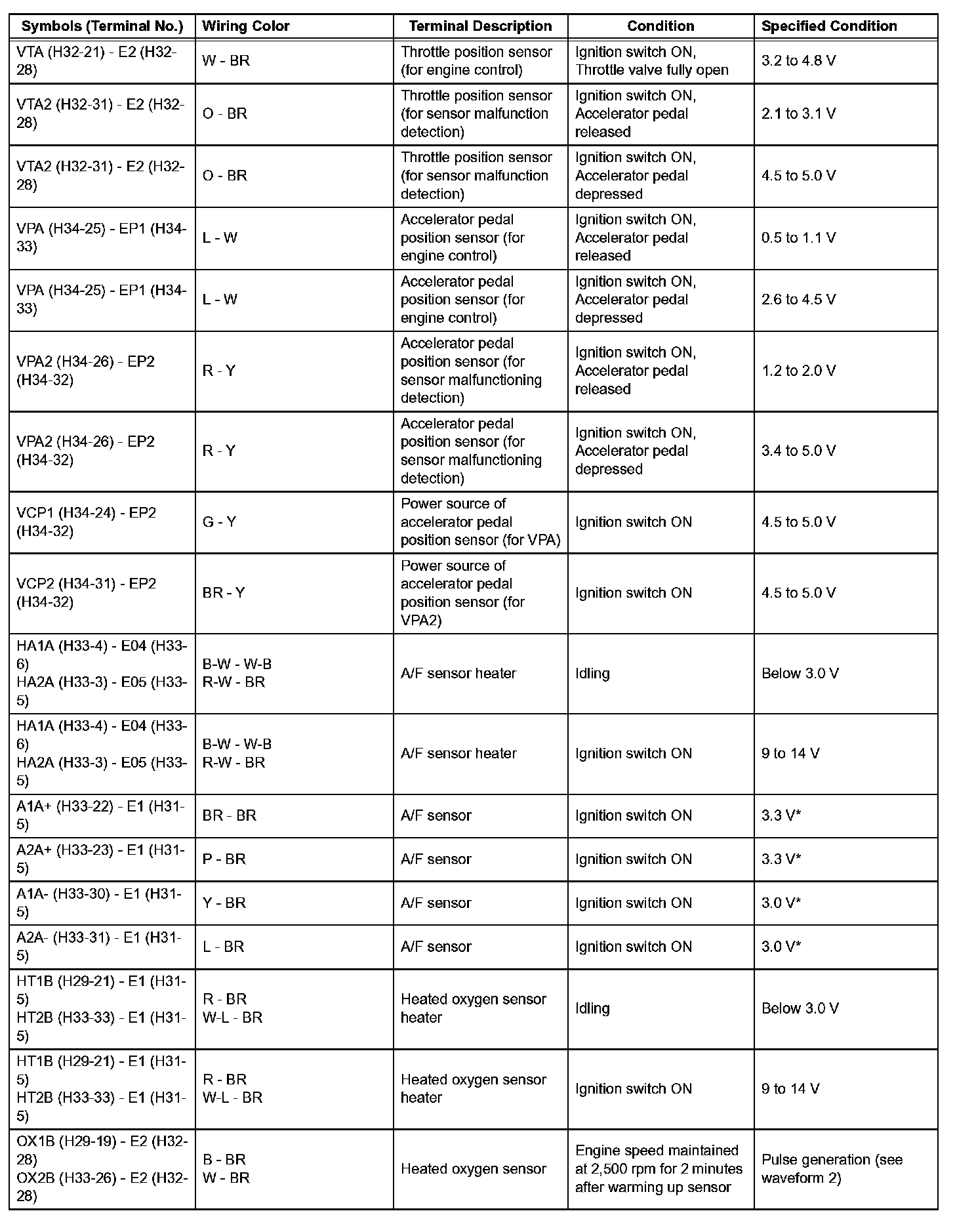 | Symbols (Terminal No.) | Wiring Color | Terminal Description | Condition | Specified Condition |
|---|---|---|---|---|
| VTA (H32-21) - E2 (H32-28) | W - BR | Throttle position sensor (for engine control) | Ignition switch ON, Throttle valve fully open | 3.2 to 4.8 V |
| VTA2 (H32-31) - E2 (H32-28) | O - BR | Throttle position sensor (for sensor malfunction detection) | Ignition switch ON, Accelerator pedal released | 2.1 to 3.1 V |
| VTA2 (H32-31) - E2 (H32-28) | O - BR | Throttle position sensor (for sensor malfunction detection) | Ignition switch ON, Accelerator pedal depressed | 4.5 to 5.0 V |
| VPA (H34-25) - EP1 (H34-33) | L - W | Accelerator pedal position sensor (for engine control) | Ignition switch ON, Accelerator pedal released | 0.5 to 1.1 V |
| VPA (H34-25) - EP1 (H34-33) | L - W | Accelerator pedal position sensor (for engine control) | Ignition switch ON, Accelerator pedal depressed | 2.6 to 4.5 V |
| VPA2 (H34-26) - EP2 (H34-32) | R - Y | Accelerator pedal position sensor (for sensor malfunctioning detection) | Ignition switch ON, Accelerator pedal released | 1.2 to 2.0 V |
| VPA2 (H34-26) - EP2 (H34-32) | R - Y | Accelerator pedal position sensor (for sensor malfunctioning detection) | Ignition switch ON, Accelerator pedal depressed | 3.4 to 5.0 V |
| VCP1 (H34-24) - EP2 (H34-32) | G - Y | Power source of accelerator pedal position sensor (for VPA) | Ignition switch ON | 4.5 to 5.0 V |
| VCP2 (H34-31) - EP2 (H34-32) | BR - Y | Power source of accelerator pedal position sensor (for VPA2) | Ignition switch ON | 4.5 to 5.0 V |
| HA1A (H33-4) - E04 (H33-6) HA2A (H33-3) - E05 (H33-5) | B-W - W-B R-W - BR | A/F sensor heater | Idling | Below 3.0 V |
| HA1A (H33-4) - E04 (H33-6) HA2A (H33-3) - E05 (H33-5) | B-W - W-B R-W - BR | A/F sensor heater | Ignition switch ON | 9 to 14 V |
| A1A+ (H33-22) - E1 (H31-5) | BR - BR | A/F sensor | Ignition switch ON | 3.3 V* |
| A2A+ (H33-23) - E1 (H31-5) | P - BR | A/F sensor | Ignition switch ON | 3.3 V* |
| A1A- (H33-30) - E1 (H31-5) | Y - BR | A/F sensor | Ignition switch ON | 3.0 V* |
| A2A- (H33-31) - E1 (H31-5) | L - BR | A/F sensor | Ignition switch ON | 3.0 V* |
| HT1B (H29-21) - E1 (H31-5) HT2B (H33-33) - E1 (H31-5) | R - BR W-L - BR | Heated oxygen sensor heater | Idling | Below 3.0 V |
| HT1B (H29-21) - E1 (H31-5) HT2B (H33-33) - E1 (H31-5) | R - BR W-L - BR | Heated oxygen sensor heater | Ignition switch ON | 9 to 14 V |
| OX1B (H29-19) - E2 (H32-28) OX2B (H33-26) - E2 (H32-28) | B - BR W - BR | Heated oxygen sensor | Engine speed maintained at 2,500 rpm for 2 minutes after warming up sensor | Pulse generation (see waveform 2) |